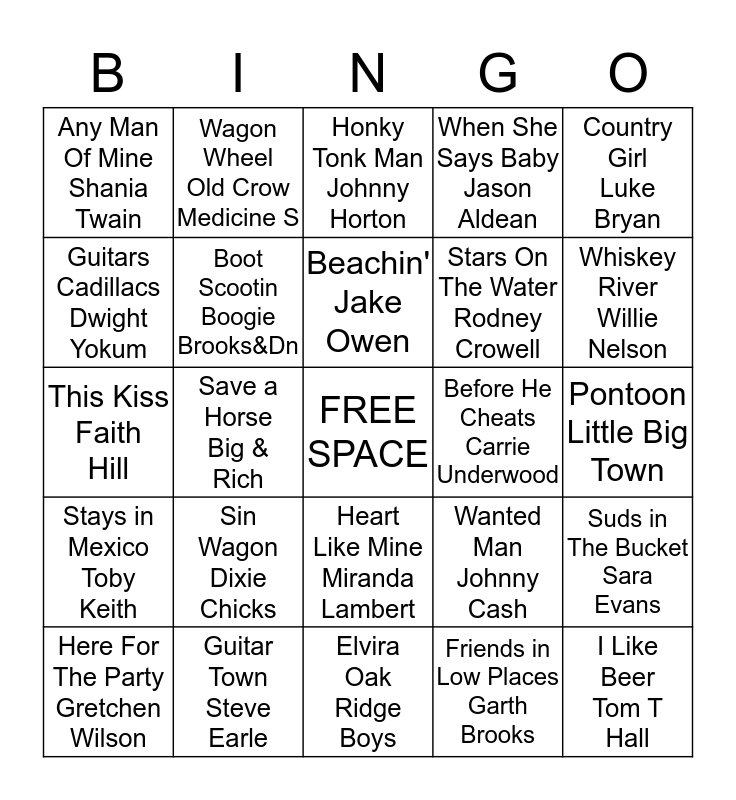 | B | I | N | G | O |
|---|---|---|---|---|
| Any Man Of Mine Shania Twain | Wagon Wheel Old Crow Medicine S | Honky Tonk Man Johnny Horton | When She Says Baby Jason Aldean | Country Girl Luke Bryan |
| Guitars Cadillacs Dwight Yokum | Boot Scootin Boogie Brooks&Dn | Beachin' Jake Owen | Stars On The Water Rodney Crowell | Whiskey River Willie Nelson |
| This Kiss Faith Hill | Save a Horse Big & Rich | FREE SPACE | Before He Cheats Carrie Underwood | Pontoon Little Big Town |
| Stays in Mexico Toby Keith | Sin Wagon Dixie Chicks | Heart Like Mine Miranda Lambert | Wanted Man Johnny Cash | Suds in The Bucket Sara Evans |
| Here For The Party Gretchen Wilson | Guitar Town Steve Earle | Elvira Oak Ridge Boys | Friends in Low Places Garth Brooks | I Like Beer Tom T Hall |